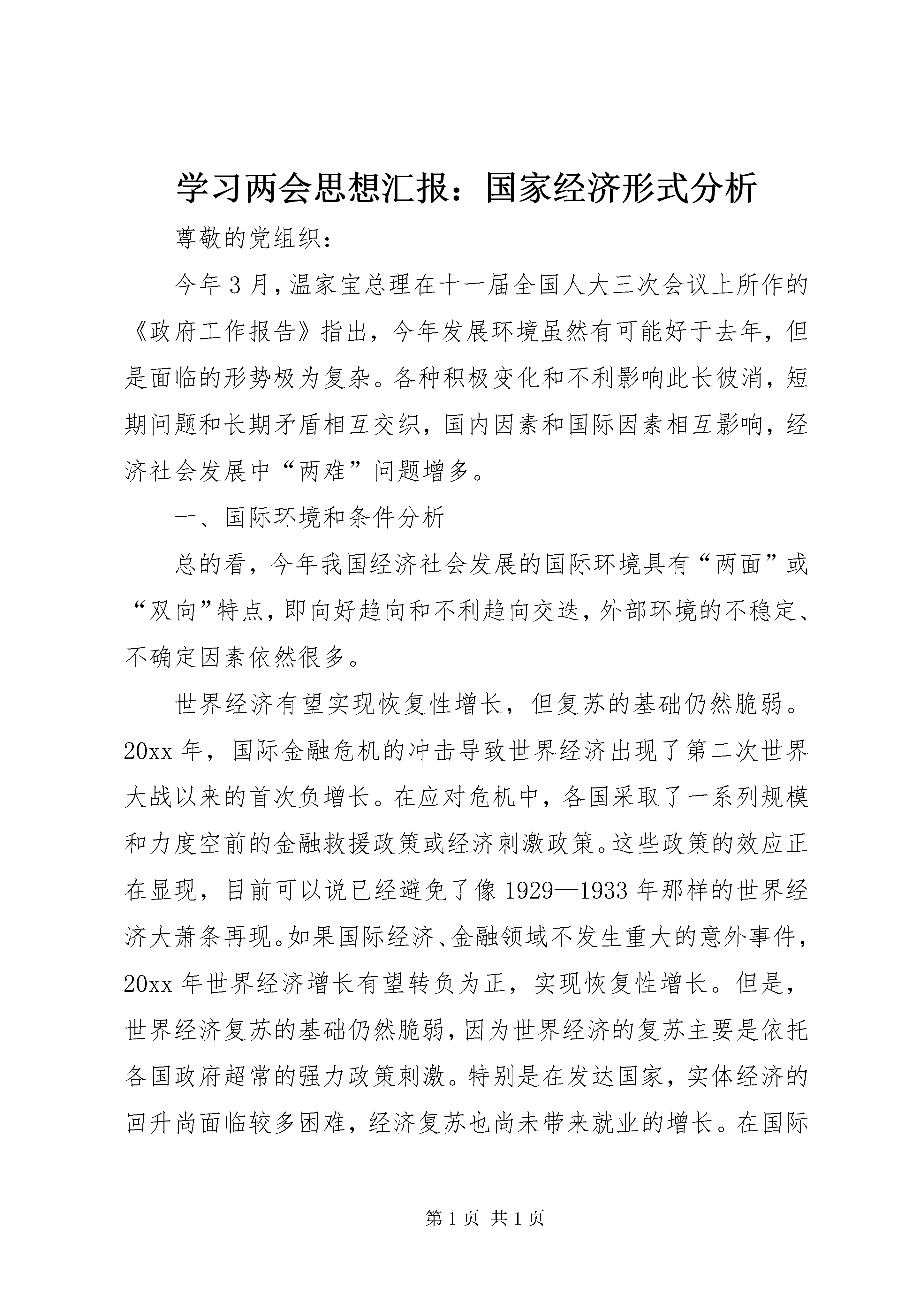 学习两会思想汇报：国家经济形式分析

尊敬的党组织：

今年3月，温家宝总理在十一届全国人大三次会议上所作的《政府工作报告》指出，今年发展环境虽然有可能好于去年，但是面临的形势极为复杂。各种积极变化和不利影响此长彼消，短期问题和长期矛盾相互交织，国内因素和国际因素相互影响，经济社会发展中“两难”问题增多。

一、国际环境和条件分析

总的看，今年我国经济社会发展的国际环境具有“两面”或“双向”特点，即向好趋向和不利趋向交迭，外部环境的不稳定、不确定因素依然很多。

世界经济有望实现恢复性增长，但复苏的基础仍然脆弱。20xx年，国际金融危机的冲击导致世界经济出现了第二次世界大战以来的首次负增长。在应对危机中，各国采取了一系列规模和力度空前的金融救援政策或经济刺激政策。这些政策的效应正在显现，目前可以说已经避免了像1929—1933年那样的世界经济大萧条再现。如果国际经济、金融领域不发生重大的意外事件，20xx年世界经济增长有望转负为正，实现恢复性增长。但是，世界经济复苏的基础仍然脆弱，因为世界经济的复苏主要是依托各国政府超常的强力政策刺激。特别是在发达国家，实体经济的回升尚面临较多困难，经济复苏也尚未带来就业的增长。在国际

第1页 共1页